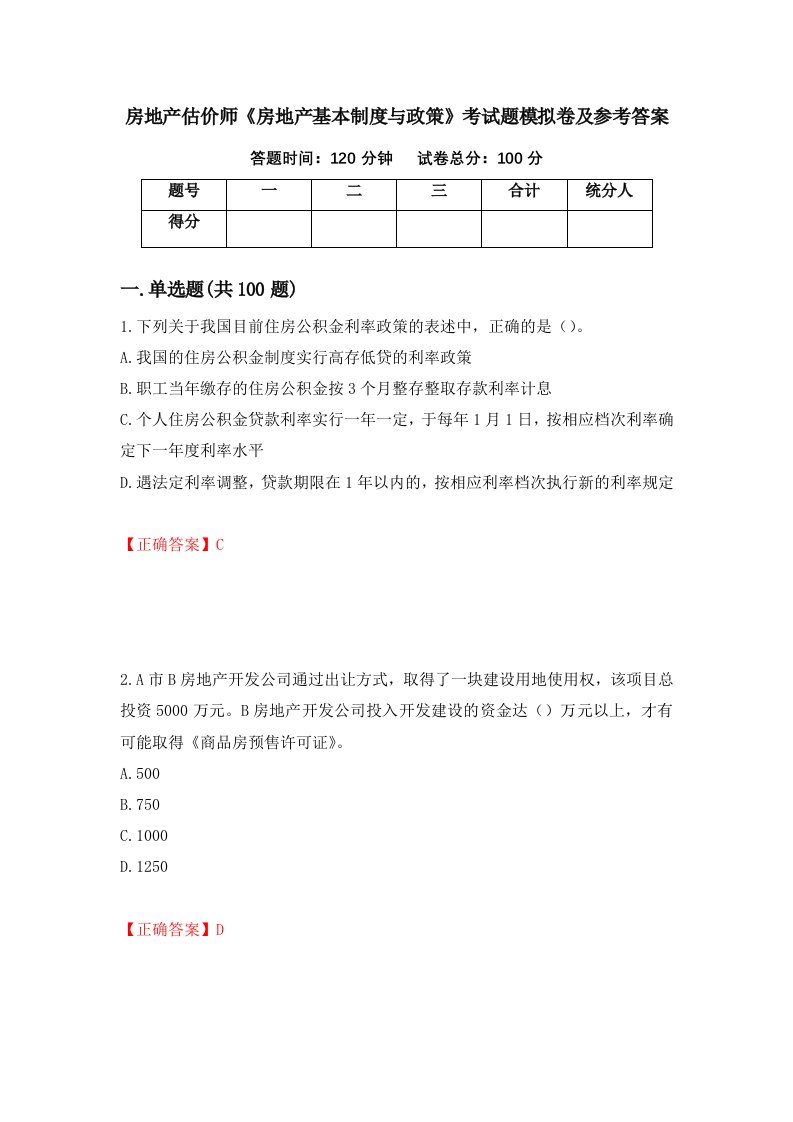 房地产估价师《房地产基本制度与政策》考试题模拟卷及参考答案

答题时间：120 分钟　　试卷总分：100 分

| 题号 | 一 | 二 | 三 | 合计 | 统分人 |
|---|---|---|---|---|---|
| 得分 | | | | | |

一.单选题(共 100 题)

1.下列关于我国目前住房公积金利率政策的表述中，正确的是（）。

A.我国的住房公积金制度实行高存低贷的利率政策

B.职工当年缴存的住房公积金按 3 个月整存整取存款利率计息

C.个人住房公积金贷款利率实行一年一定，于每年 1 月 1 日，按相应档次利率确定下一年度利率水平

D.遇法定利率调整，贷款期限在 1 年以内的，按相应利率档次执行新的利率规定

【正确答案】C

2.A 市 B 房地产开发公司通过出让方式，取得了一块建设用地使用权，该项目总投资 5000 万元。B 房地产开发公司投入开发建设的资金达（）万元以上，才有可能取得《商品房预售许可证》。

A.500

B.750

C.1000

D.1250

【正确答案】D